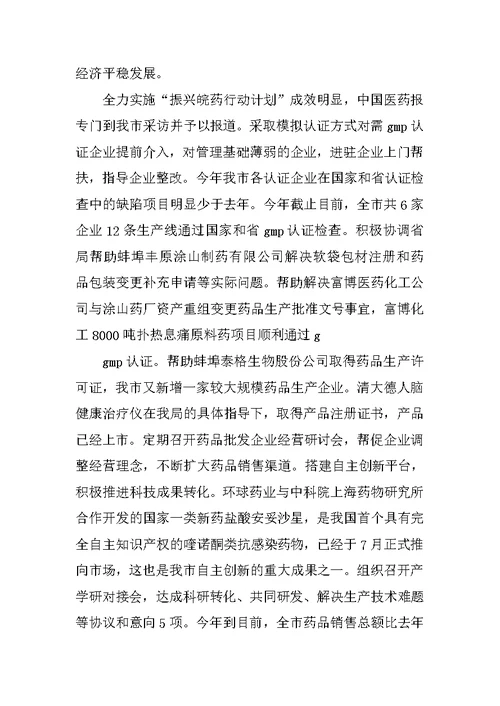 经济平稳发展。

全力实施“振兴皖药行动计划”成效明显，中国医药报专门到我市采访并予以报道。采取模拟认证方式对需 gmp 认证企业提前介入，对管理基础薄弱的企业，进驻企业上门帮扶，指导企业整改。今年我市各认证企业在国家和省认证检查中的缺陷项目明显少于去年。今年截止目前，全市共 6 家企业 12 条生产线通过国家和省 gmp 认证检查。积极协调省局帮助蚌埠丰原涂山制药有限公司解决软袋包材注册和药品包装变更补充申请等实际问题。帮助解决富博医药化工公司与涂山药厂资产重组变更药品生产批准文号事宜，富博化工 8000 吨扑热息痛原料药项目顺利通过 g

gmp 认证。帮助蚌埠泰格生物股份公司取得药品生产许可证，我市又新增一家较大规模药品生产企业。清大德人脑健康治疗仪在我局的具体指导下，取得产品注册证书，产品已经上市。定期召开药品批发企业经营研讨会，帮促企业调整经营理念，不断扩大药品销售渠道。搭建自主创新平台，积极推进科技成果转化。环球药业与中科院上海药物研究所合作开发的国家一类新药盐酸安妥沙星，是我国首个具有完全自主知识产权的喹诺酮类抗感染药物，已经于 7 月正式推向市场，这也是我市自主创新的重大成果之一。组织召开产学研对接会，达成科研转化、共同研发、解决生产技术难题等协议和意向 5 项。今年到目前，全市药品销售总额比去年